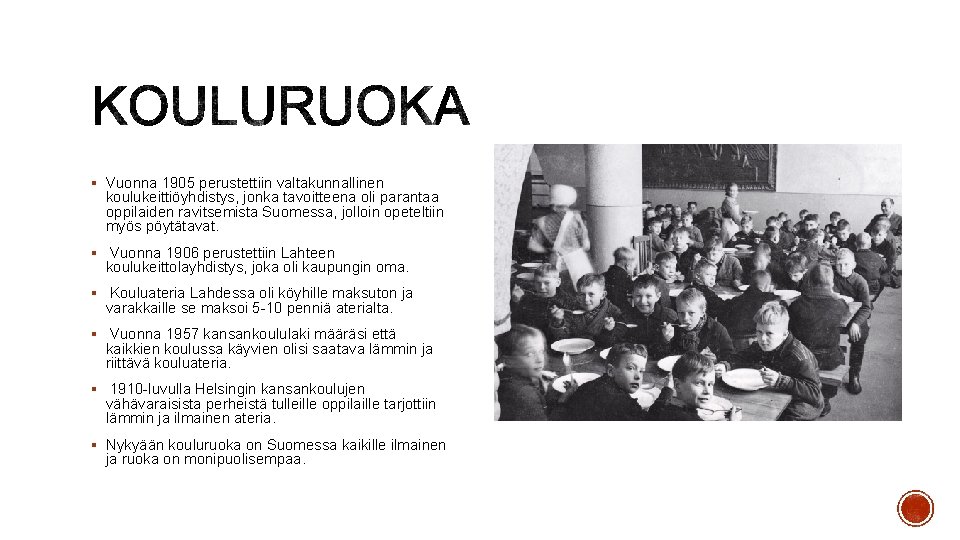 KOULURUOKA

▪ Vuonna 1905 perustettiin valtakunnallinen koulukeittiöyhdistys, jonka tavoitteena oli parantaa oppilaiden ravitsemista Suomessa, jolloin opeteltiin myös pöytätavat.

▪ Vuonna 1906 perustettiin Lahteen koulukeittolayhdistys, joka oli kaupungin oma.

▪ Kouluateria Lahdessa oli köyhille maksuton ja varakkaille se maksoi 5-10 penniä aterialta.

▪ Vuonna 1957 kansankoululaki määräsi että kaikkien koulussa käyvien olisi saatava lämmin ja riittävä kouluateria.

▪ 1910-luvulla Helsingin kansankoulujen vähävaraisista perheistä tulleille oppilaille tarjottiin lämmin ja ilmainen ateria.

▪ Nykyään kouluruoka on Suomessa kaikille ilmainen ja ruoka on monipuolisempaa.